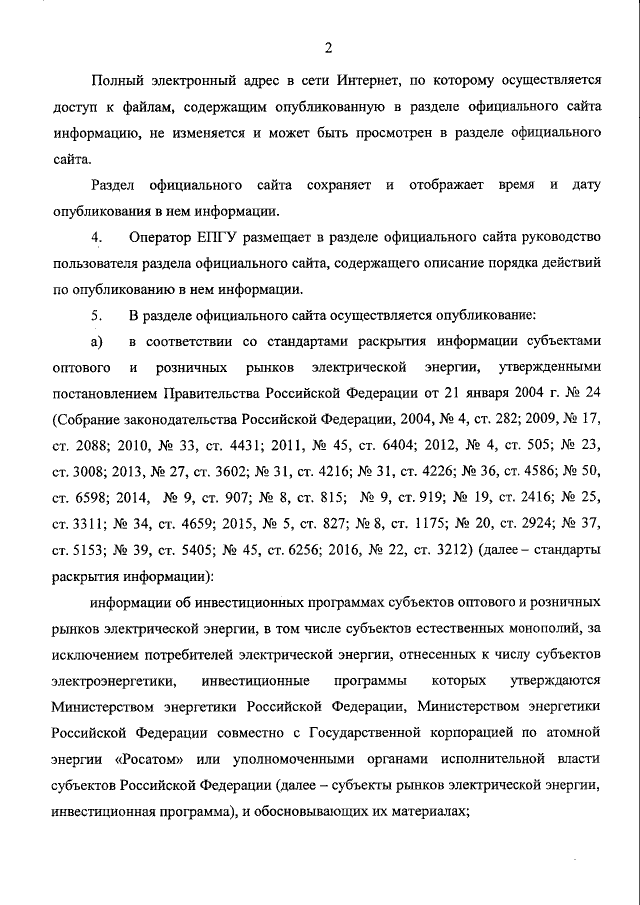 2

Полный электронный адрес в сети Интернет, по которому осуществляется доступ к файлам, содержащим опубликованную в разделе официального сайта информацию, не изменяется и может быть просмотрен в разделе официального сайта.

Раздел официального сайта сохраняет и отображает время и дату опубликования в нем информации.

4. Оператор ЕПГУ размещает в разделе официального сайта руководство пользователя раздела официального сайта, содержащего описание порядка действий по опубликованию в нем информации.

5. В разделе официального сайта осуществляется опубликование:

а) в соответствии со стандартами раскрытия информации субъектами оптового и розничных рынков электрической энергии, утвержденными постановлением Правительства Российской Федерации от 21 января 2004 г. № 24 (Собрание законодательства Российской Федерации, 2004, № 4, ст. 282; 2009, № 17, ст. 2088; 2010, № 33, ст. 4431; 2011, № 45, ст. 6404; 2012, № 4, ст. 505; № 23, ст. 3008; 2013, № 27, ст. 3602; № 31, ст. 4216; № 31, ст. 4226; № 36, ст. 4586; № 50, ст. 6598; 2014, № 9, ст. 907; № 8, ст. 815; № 9, ст. 919; № 19, ст. 2416; № 25, ст. 3311; № 34, ст. 4659; 2015, № 5, ст. 827; № 8, ст. 1175; № 20, ст. 2924; № 37, ст. 5153; № 39, ст. 5405; № 45, ст. 6256; 2016, № 22, ст. 3212) (далее – стандарты раскрытия информации):

информации об инвестиционных программах субъектов оптового и розничных рынков электрической энергии, в том числе субъектов естественных монополий, за исключением потребителей электрической энергии, отнесенных к числу субъектов электроэнергетики, инвестиционные программы которых утверждаются Министерством энергетики Российской Федерации, Министерством энергетики Российской Федерации совместно с Государственной корпорацией по атомной энергии «Росатом» или уполномоченными органами исполнительной власти субъектов Российской Федерации (далее – субъекты рынков электрической энергии, инвестиционная программа), и обосновывающих их материалах;